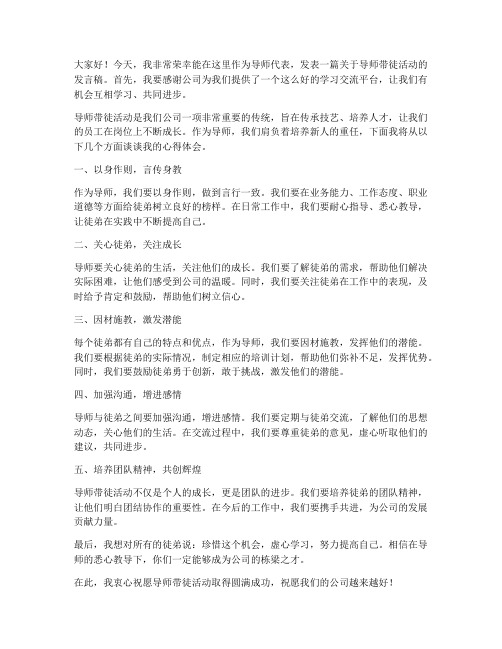 大家好！今天，我非常荣幸能在这里作为导师代表，发表一篇关于导师带徒活动的发言稿。首先，我要感谢公司为我们提供了一个这么好的学习交流平台，让我们有机会互相学习、共同进步。

导师带徒活动是我们公司一项非常重要的传统，旨在传承技艺、培养人才，让我们的员工在岗位上不断成长。作为导师，我们肩负着培养新人的重任，下面我将从以下几个方面谈谈我的心得体会。

一、以身作则，言传身教

作为导师，我们要以身作则，做到言行一致。我们要在业务能力、工作态度、职业道德等方面给徒弟树立良好的榜样。在日常工作中，我们要耐心指导、悉心教导，让徒弟在实践中不断提高自己。

二、关心徒弟，关注成长

导师要关心徒弟的生活，关注他们的成长。我们要了解徒弟的需求，帮助他们解决实际困难，让他们感受到公司的温暖。同时，我们要关注徒弟在工作中的表现，及时给予肯定和鼓励，帮助他们树立信心。

三、因材施教，激发潜能

每个徒弟都有自己的特点和优点，作为导师，我们要因材施教，发挥他们的潜能。我们要根据徒弟的实际情况，制定相应的培训计划，帮助他们弥补不足，发挥优势。同时，我们要鼓励徒弟勇于创新，敢于挑战，激发他们的潜能。

四、加强沟通，增进感情

导师与徒弟之间要加强沟通，增进感情。我们要定期与徒弟交流，了解他们的思想动态，关心他们的生活。在交流过程中，我们要尊重徒弟的意见，虚心听取他们的建议，共同进步。

五、培养团队精神，共创辉煌

导师带徒活动不仅是个人的成长，更是团队的进步。我们要培养徒弟的团队精神，让他们明白团结协作的重要性。在今后的工作中，我们要携手共进，为公司的发展贡献力量。

最后，我想对所有的徒弟说：珍惜这个机会，虚心学习，努力提高自己。相信在导师的悉心教导下，你们一定能够成为公司的栋梁之才。

在此，我衷心祝愿导师带徒活动取得圆满成功，祝愿我们的公司越来越好！